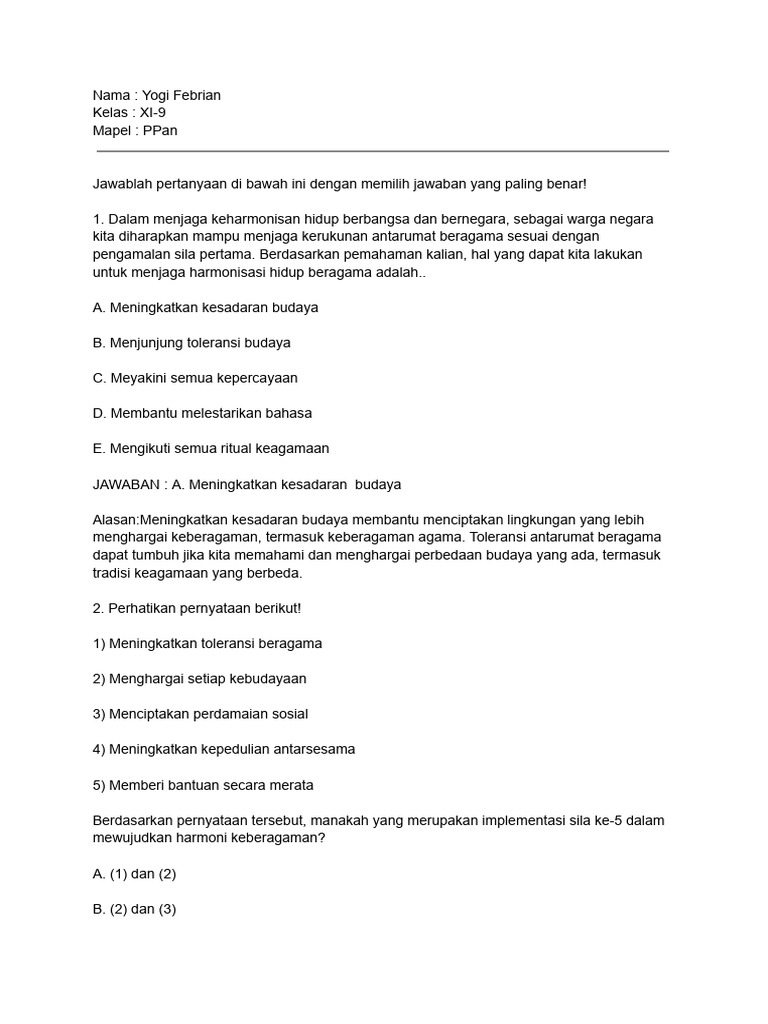 Nama : Yogi Febrian
Kelas : XI-9
Mapel : PPan

Jawablah pertanyaan di bawah ini dengan memilih jawaban yang paling benar!

1. Dalam menjaga keharmonisan hidup berbangsa dan bernegara, sebagai warga negara kita diharapkan mampu menjaga kerukunan antarumat beragama sesuai dengan pengamalan sila pertama. Berdasarkan pemahaman kalian, hal yang dapat kita lakukan untuk menjaga harmonisasi hidup beragama adalah..

A. Meningkatkan kesadaran budaya

B. Menjunjung toleransi budaya

C. Meyakini semua kepercayaan

D. Membantu melestarikan bahasa

E. Mengikuti semua ritual keagamaan

JAWABAN : A. Meningkatkan kesadaran  budaya

Alasan:Meningkatkan kesadaran budaya membantu menciptakan lingkungan yang lebih menghargai keberagaman, termasuk keberagaman agama. Toleransi antarumat beragama dapat tumbuh jika kita memahami dan menghargai perbedaan budaya yang ada, termasuk tradisi keagamaan yang berbeda.

2. Perhatikan pernyataan berikut!

1) Meningkatkan toleransi beragama

2) Menghargai setiap kebudayaan

3) Menciptakan perdamaian sosial

4) Meningkatkan kepedulian antarsesama

5) Memberi bantuan secara merata

Berdasarkan pernyataan tersebut, manakah yang merupakan implementasi sila ke-5 dalam mewujudkan harmoni keberagaman?

A. (1) dan (2)

B. (2) dan (3)